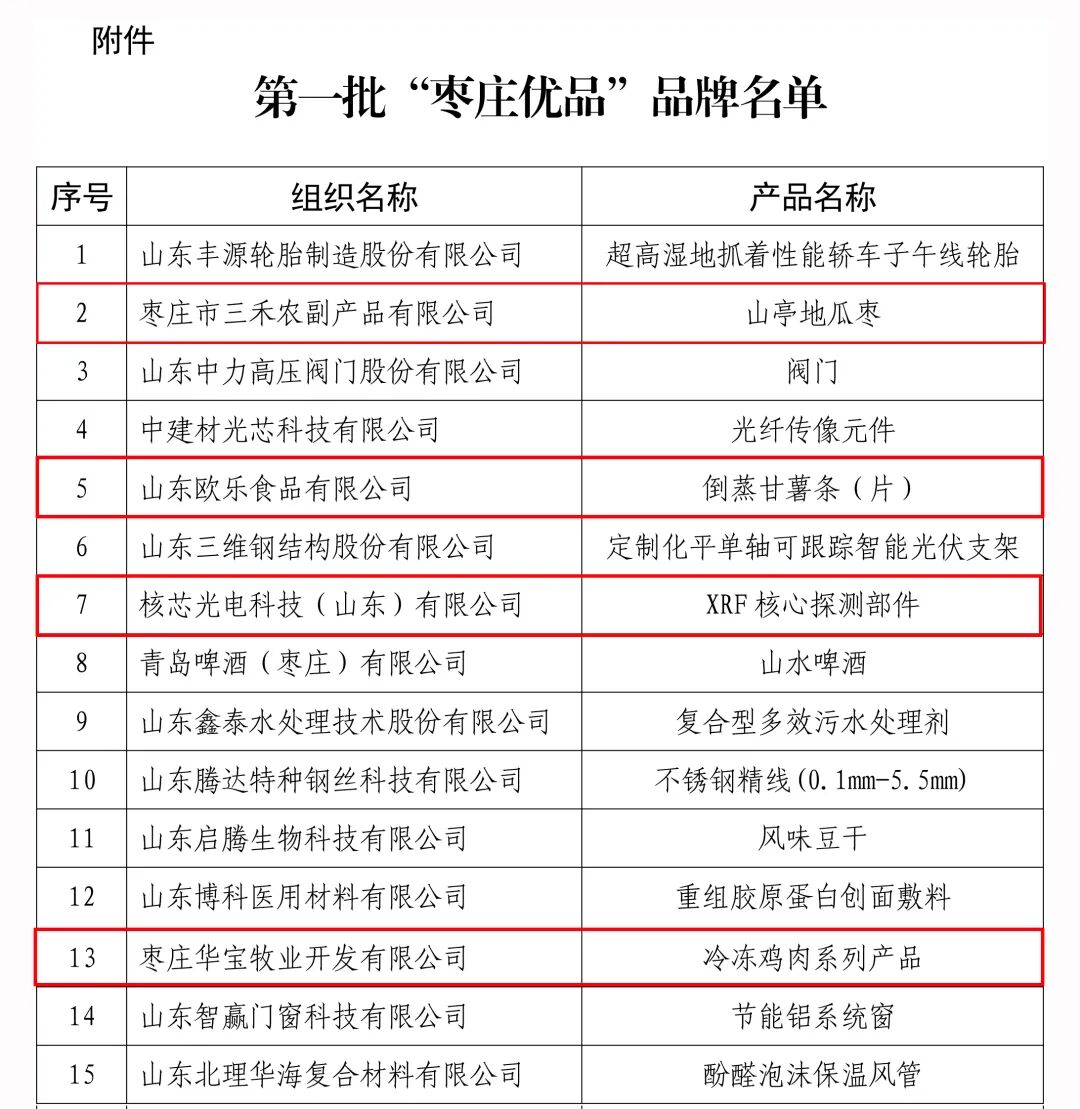 附件

第一批“枣庄优品”品牌名单

| 序号 | 组织名称 | 产品名称 |
|---|---|---|
| 1 | 山东丰源轮胎制造股份有限公司 | 超高湿地抓着性能轿车子午线轮胎 |
| 2 | 枣庄市三禾农副产品有限公司 | 山亭地瓜枣 |
| 3 | 山东中力高压阀门股份有限公司 | 阀门 |
| 4 | 中建材光芯科技有限公司 | 光纤传像元件 |
| 5 | 山东欧乐食品有限公司 | 倒蒸甘薯条（片） |
| 6 | 山东三维钢结构股份有限公司 | 定制化平单轴可跟踪智能光伏支架 |
| 7 | 核芯光电科技（山东）有限公司 | XRF 核心探测部件 |
| 8 | 青岛啤酒（枣庄）有限公司 | 山水啤酒 |
| 9 | 山东鑫泰水处理技术股份有限公司 | 复合型多效污水处理剂 |
| 10 | 山东腾达特种钢丝科技有限公司 | 不锈钢精线(0.1mm-5.5mm) |
| 11 | 山东启腾生物科技有限公司 | 风味豆干 |
| 12 | 山东博科医用材料有限公司 | 重组胶原蛋白创面敷料 |
| 13 | 枣庄华宝牧业开发有限公司 | 冷冻鸡肉系列产品 |
| 14 | 山东智赢门窗科技有限公司 | 节能铝系统窗 |
| 15 | 山东北理华海复合材料有限公司 | 酚醛泡沫保温风管 |